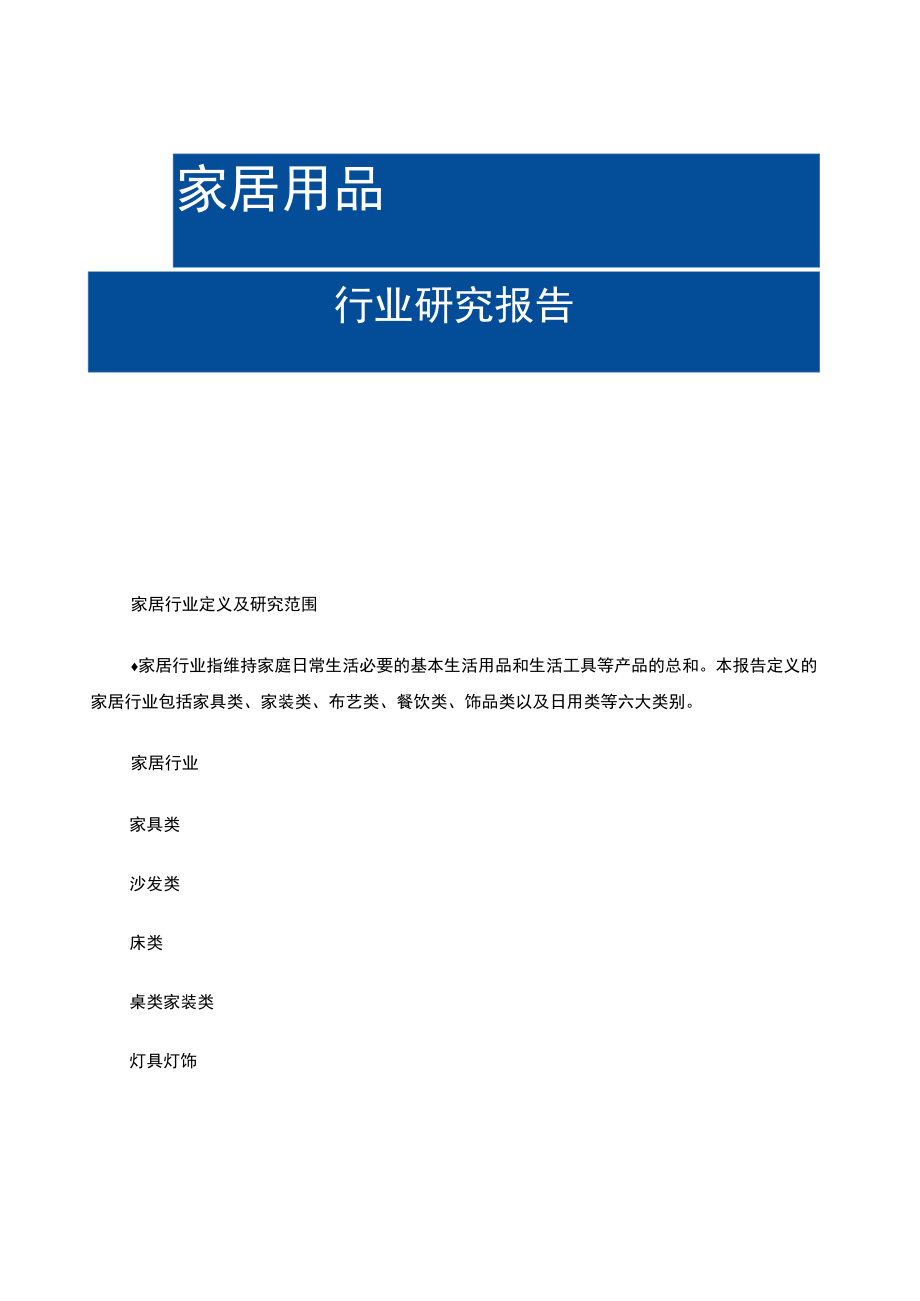 家居用品

行业研究报告

家居行业定义及研究范围

♦家居行业指维持家庭日常生活必要的基本生活用品和生活工具等产品的总和。本报告定义的家居行业包括家具类、家装类、布艺类、餐饮类、饰品类以及日用类等六大类别。

家居行业

家具类

沙发类

床类

桌类家装类

灯具灯饰